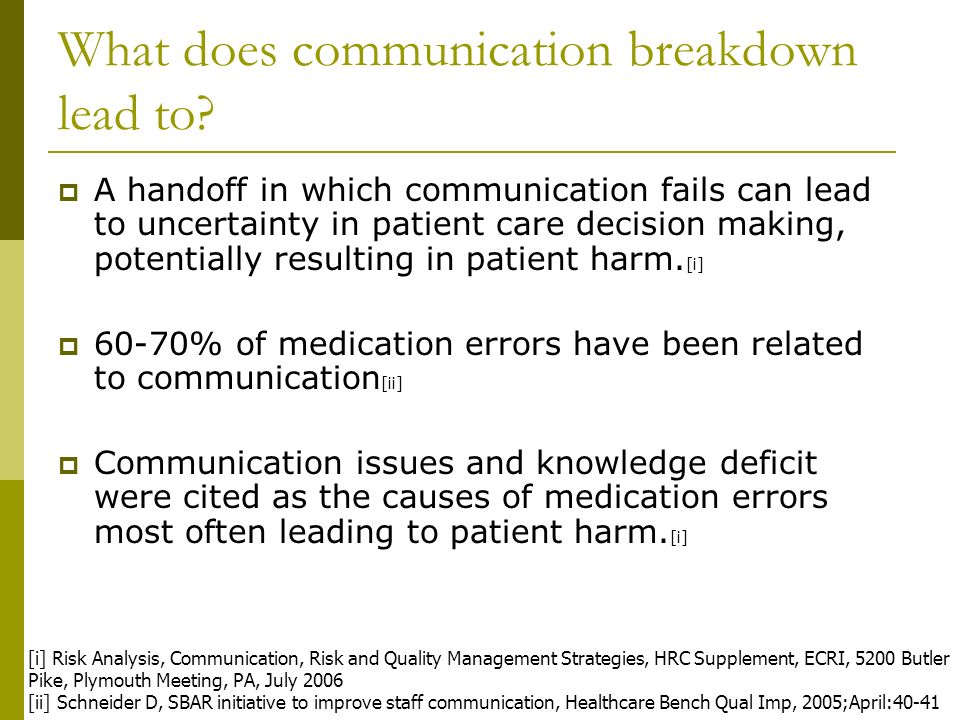 What does communication breakdown lead to?

A handoff in which communication fails can lead to uncertainty in patient care decision making, potentially resulting in patient harm.[i]

60-70% of medication errors have been related to communication[ii]

Communication issues and knowledge deficit were cited as the causes of medication errors most often leading to patient harm.[i]

[i] Risk Analysis, Communication, Risk and Quality Management Strategies, HRC Supplement, ECRI, 5200 Butler Pike, Plymouth Meeting, PA, July 2006
[ii] Schneider D, SBAR initiative to improve staff communication, Healthcare Bench Qual Imp, 2005;April:40-41